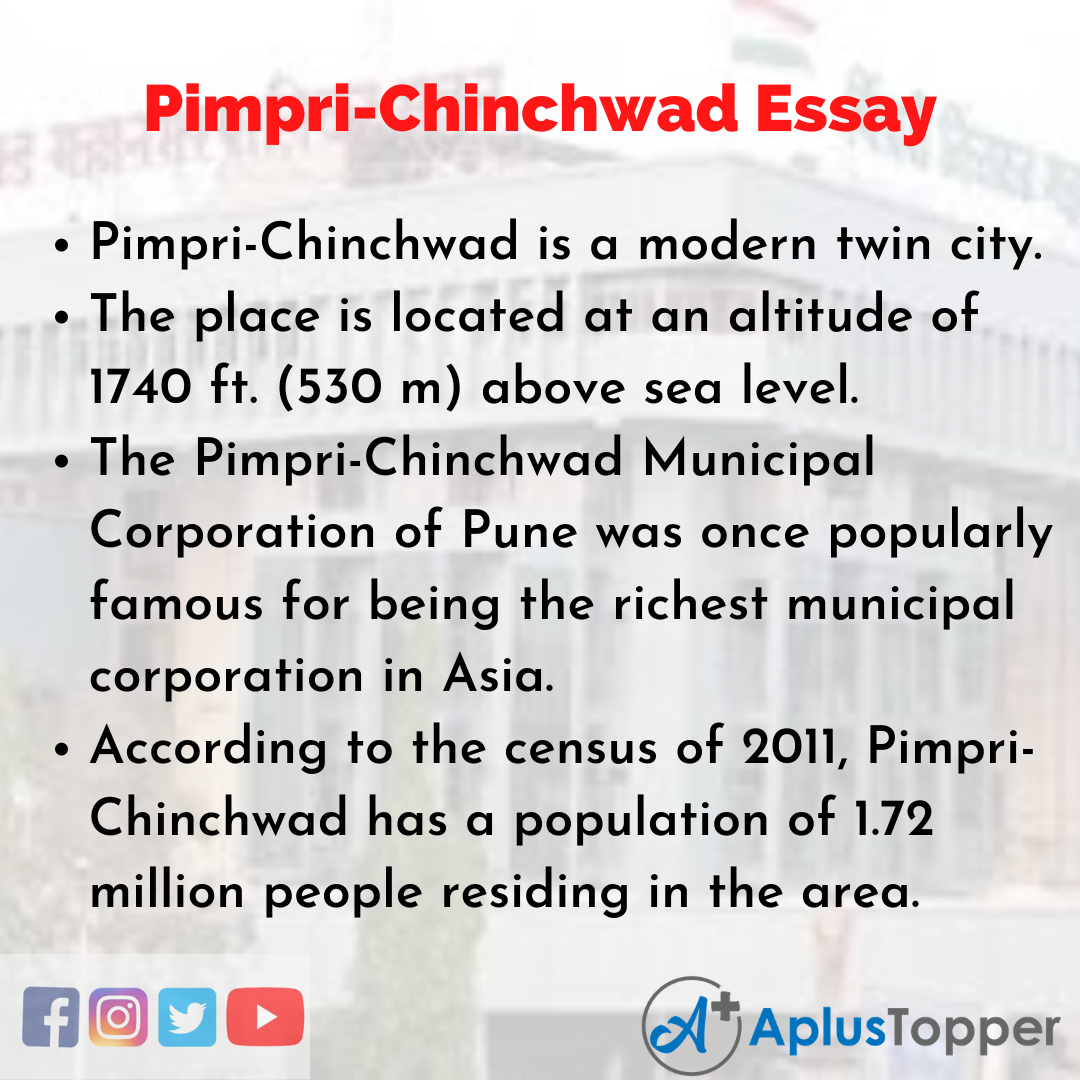 Pimpri-Chinchwad Essay

• Pimpri-Chinchwad is a modern twin city.
• The place is located at an altitude of 1740 ft. (530 m) above sea level.
• The Pimpri-Chinchwad Municipal Corporation of Pune was once popularly famous for being the richest municipal corporation in Asia.
• According to the census of 2011, Pimpri-Chinchwad has a population of 1.72 million people residing in the area.

AplusTopper